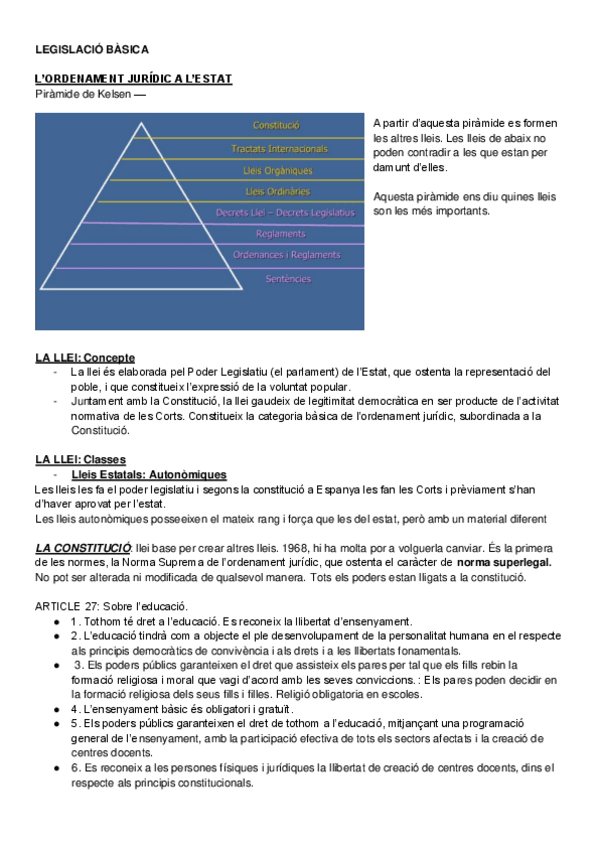 LEGISLACIÓ BÀSICA

L'ORDENAMENT JURÍDIC A L'ESTAT
Piràmide de Kelsen —

Constitució
Tractats Internacionals
Lleis Orgàniques
Lleis Ordinàries
Decrets Llei – Decrets Legislatius
Reglaments
Ordenances i Reglaments
Sentències

A partir d'aquesta piràmide es formen les altres lleis. Les lleis de abaix no poden contradir a les que estan per damunt d'elles.

Aquesta piràmide ens diu quines lleis son les més importants.

LA LLEI: Concepte
- La llei és elaborada pel Poder Legislatiu (el parlament) de l'Estat, que ostenta la representació del poble, i que constitueix l'expressió de la voluntat popular.
- Juntament amb la Constitució, la llei gaudeix de legitimitat democràtica en ser producte de l'activitat normativa de les Corts. Constitueix la categoria bàsica de l'ordenament jurídic, subordinada a la Constitució.

LA LLEI: Classes
- Lleis Estatals: Autonòmiques
Les lleis les fa el poder legislatiu i segons la constitució a Espanya les fan les Corts i prèviament s'han d'haver aprovat per l'estat.
Les lleis autonòmiques posseeixen el mateix rang i força que les del estat, però amb un material diferent

LA CONSTITUCIÓ: llei base per crear altres lleis. 1968, hi ha molta por a volguerla canviar. És la primera de les normes, la Norma Suprema de l'ordenament jurídic, que ostenta el caràcter de norma superlegal. No pot ser alterada ni modificada de qualsevol manera. Tots els poders estan lligats a la constitució.

ARTICLE 27: Sobre l'educació.
● 1. Tothom té dret a l'educació. Es reconeix la llibertat d'ensenyament.
● 2. L'educació tindrà com a objecte el ple desenvolupament de la personalitat humana en el respecte als principis democràtics de convivència i als drets i a les llibertats fonamentals.
● 3. Els poders públics garanteixen el dret que assisteix els pares per tal que els fills rebin la formació religiosa i moral que vagi d'acord amb les seves conviccions.: Els pares poden decidir en la formació religiosa dels seus fills i filles. Religió obligatoria en escoles.
● 4. L'ensenyament bàsic és obligatori i gratuït.
● 5. Els poders públics garanteixen el dret de tothom a l'educació, mitjançant una programació general de l'ensenyament, amb la participació efectiva de tots els sectors afectats i la creació de centres docents.
● 6. Es reconeix a les persones físiques i jurídiques la llibertat de creació de centres docents, dins el respecte als principis constitucionals.